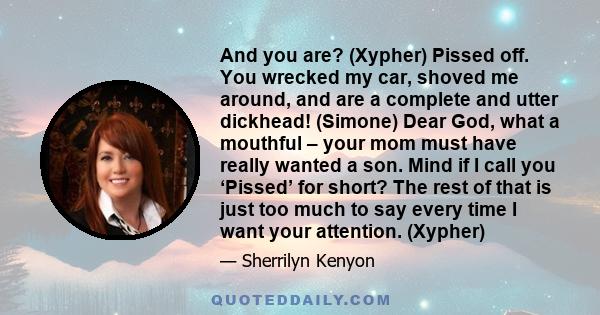 And you are? (Xypher) Pissed off. You wrecked my car, shoved me around, and are a complete and utter dickhead! (Simone) Dear God, what a mouthful – your mom must have really wanted a son. Mind if I call you ‘Pissed’ for short? The rest of that is just too much to say every time I want your attention. (Xypher)

— Sherrilyn Kenyon

QUOTEDDAILY.COM